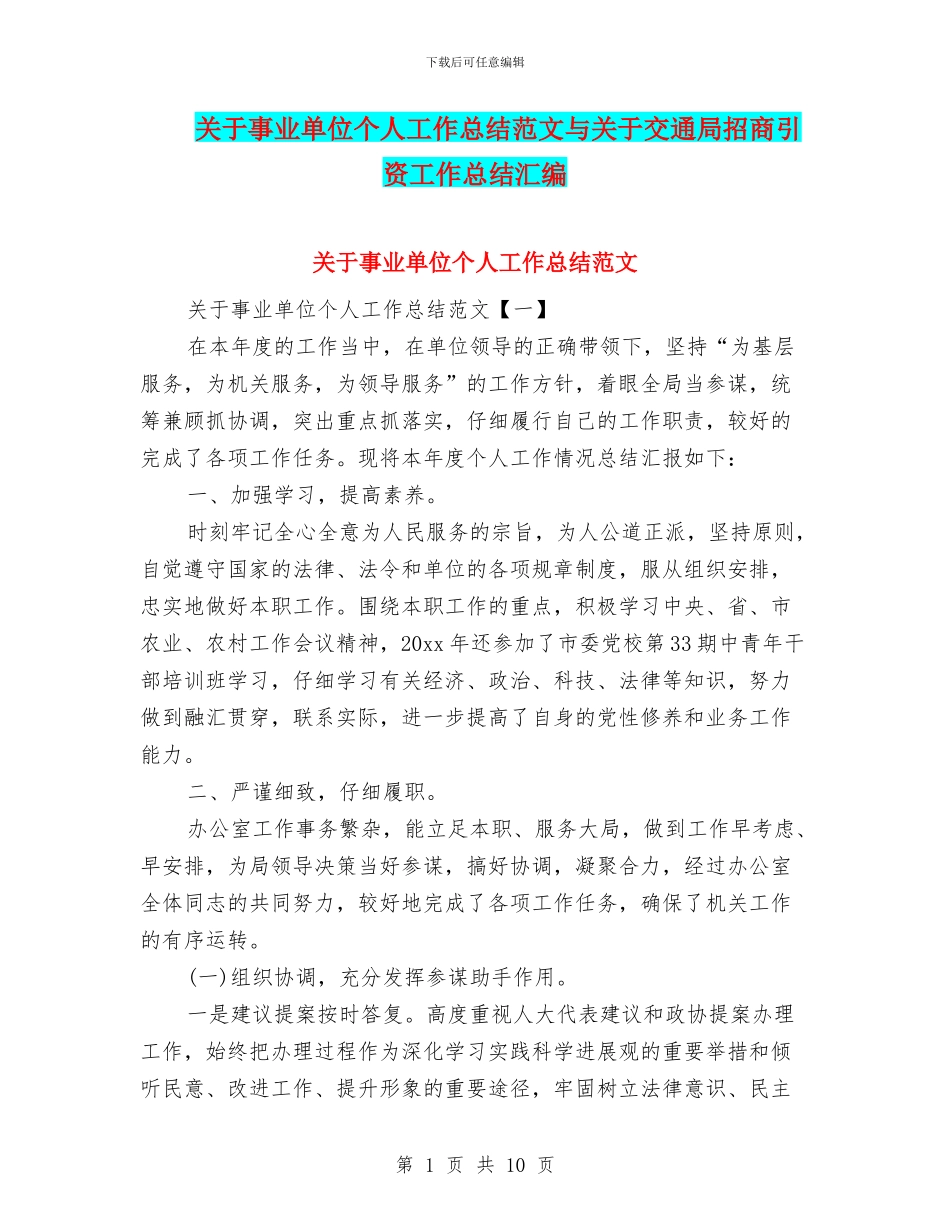 下载后可任意编辑

关于事业单位个人工作总结范文与关于交通局招商引资工作总结汇编

关于事业单位个人工作总结范文

关于事业单位个人工作总结范文【一】

在本年度的工作当中，在单位领导的正确带领下，坚持“为基层服务，为机关服务，为领导服务”的工作方针，着眼全局当参谋，统筹兼顾抓协调，突出重点抓落实，仔细履行自己的工作职责，较好的完成了各项工作任务。现将本年度个人工作情况总结汇报如下：

一、加强学习，提高素养。

时刻牢记全心全意为人民服务的宗旨，为人公道正派，坚持原则，自觉遵守国家的法律、法令和单位的各项规章制度，服从组织安排，忠实地做好本职工作。围绕本职工作的重点，积极学习中央、省、市农业、农村工作会议精神，20xx 年还参加了市委党校第 33 期中青年干部培训班学习，仔细学习有关经济、政治、科技、法律等知识，努力做到融汇贯穿，联系实际，进一步提高了自身的党性修养和业务工作能力。

二、严谨细致，仔细履职。

办公室工作事务繁杂，能立足本职、服务大局，做到工作早考虑、早安排，为局领导决策当好参谋，搞好协调，凝聚合力，经过办公室全体同志的共同努力，较好地完成了各项工作任务，确保了机关工作的有序运转。

(一)组织协调，充分发挥参谋助手作用。

一是建议提案按时答复。高度重视人大代表建议和政协提案办理工作，始终把办理过程作为深化学习实践科学进展观的重要举措和倾听民意、改进工作、提升形象的重要途径，牢固树立法律意识、民主

第 1 页 共 10 页